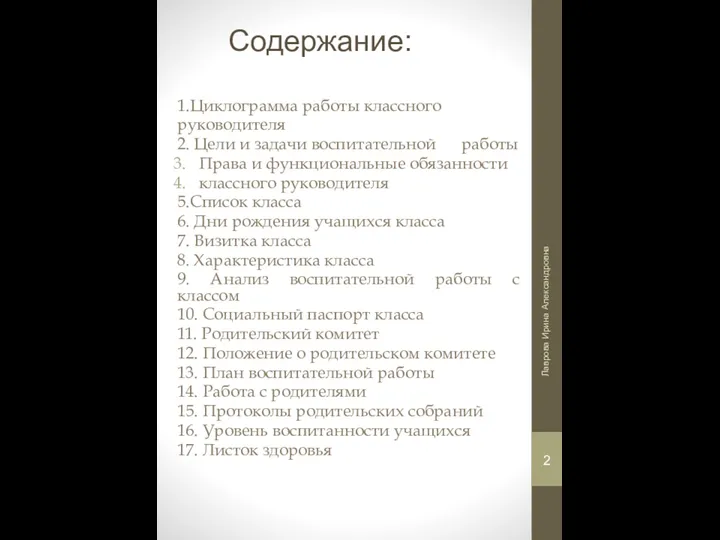 Содержание:

1.Циклограмма работы классного руководителя
2. Цели и задачи воспитательной работы
3. Права и функциональные обязанности
4. классного руководителя
5.Список класса
6. Дни рождения учащихся класса
7. Визитка класса
8. Характеристика класса
9. Анализ воспитательной работы с классом
10. Социальный паспорт класса
11. Родительский комитет
12. Положение о родительском комитете
13. План воспитательной работы
14. Работа с родителями
15. Протоколы родительских собраний
16. Уровень воспитанности учащихся
17. Листок здоровья

Лаврова Ирина Александровна

2